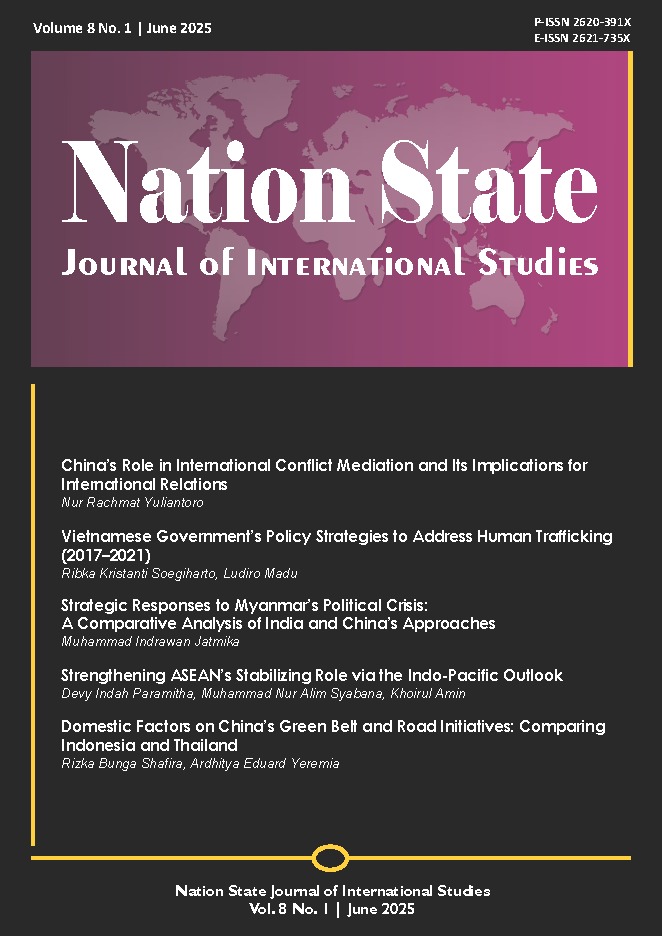 Volume 8 No. 1 | June 2025

P-ISSN 2620-391X
E-ISSN 2621-735X

Nation State
Journal of International Studies

China's Role in International Conflict Mediation and Its Implications for International Relations
Nur Rachmat Yuliantoro

Vietnamese Government's Policy Strategies to Address Human Trafficking (2017–2021)
Ribka Kristanti Soegiharto, Ludiro Madu

Strategic Responses to Myanmar's Political Crisis: A Comparative Analysis of India and China's Approaches
Muhammad Indrawan Jatmika

Strengthening ASEAN's Stabilizing Role via the Indo-Pacific Outlook
Devy Indah Paramitha, Muhammad Nur Alim Syabana, Khoirul Amin

Domestic Factors on China's Green Belt and Road Initiatives: Comparing Indonesia and Thailand
Rizka Bunga Shafira, Ardhitya Eduard Yeremia

Nation State Journal of International Studies
Vol. 8 No. 1 | June 2025